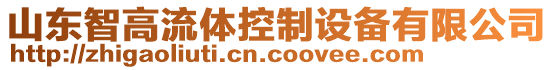 山东智高流体控制设备有限公司
http://zhigaoliuti.cn.coovee.com